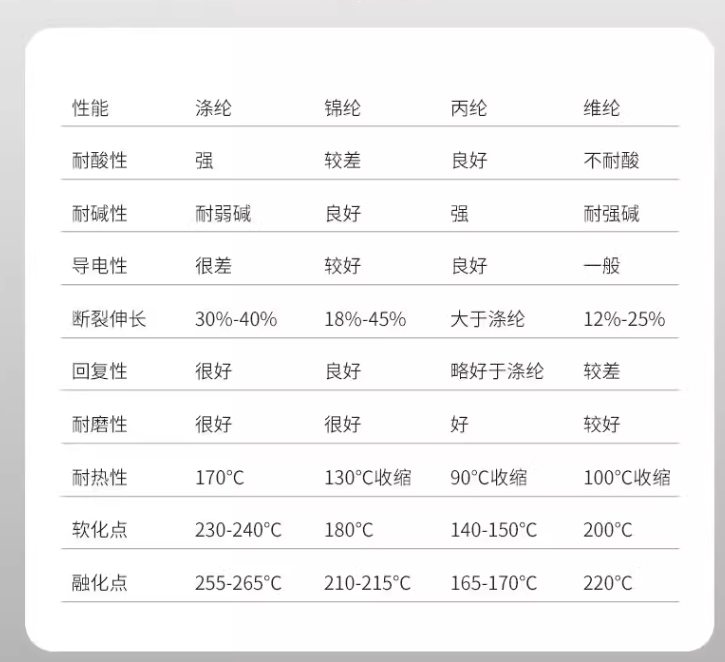 | 性能 | 涤纶 | 锦纶 | 丙纶 | 维纶 |
|---|---|---|---|---|
| 耐酸性 | 强 | 较差 | 良好 | 不耐酸 |
| 耐碱性 | 耐弱碱 | 良好 | 强 | 耐强碱 |
| 导电性 | 很差 | 较好 | 良好 | 一般 |
| 断裂伸长 | 30%-40% | 18%-45% | 大于涤纶 | 12%-25% |
| 回复性 | 很好 | 良好 | 略好于涤纶 | 较差 |
| 耐磨性 | 很好 | 很好 | 好 | 较好 |
| 耐热性 | 170°C | 130°C收缩 | 90°C收缩 | 100°C收缩 |
| 软化点 | 230-240°C | 180°C | 140-150°C | 200°C |
| 融化点 | 255-265°C | 210-215°C | 165-170°C | 220°C |